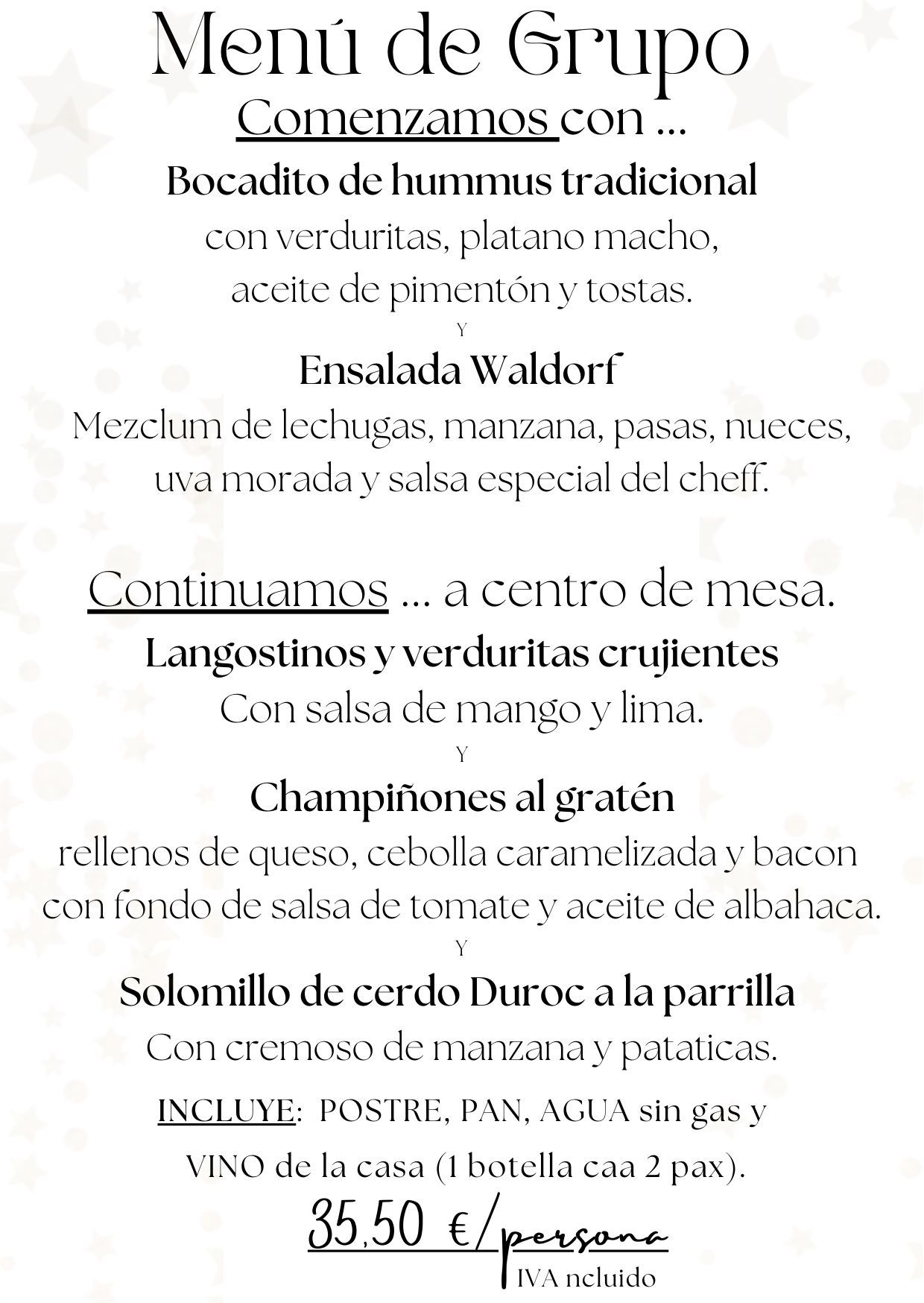 Menú de Grupo

Comenzamos con ...

Bocadito de hummus tradicional

con verduritas, platano macho, aceite de pimentón y tostas.

Y

Ensalada Waldorf

Mezclum de lechugas, manzana, pasas, nueces, uva morada y salsa especial del cheff.

Continuamos ... a centro de mesa.

Langostinos y verduritas crujientes

Con salsa de mango y lima.

Y

Champiñones al gratén

rellenos de queso, cebolla caramelizada y bacon con fondo de salsa de tomate y aceite de albahaca.

Y

Solomillo de cerdo Duroc a la parrilla

Con cremoso de manzana y pataticas.

INCLUYE: POSTRE, PAN, AGUA sin gas y

VINO de la casa (1 botella caa 2 pax).

35,50 €/persona

IVA ncluido